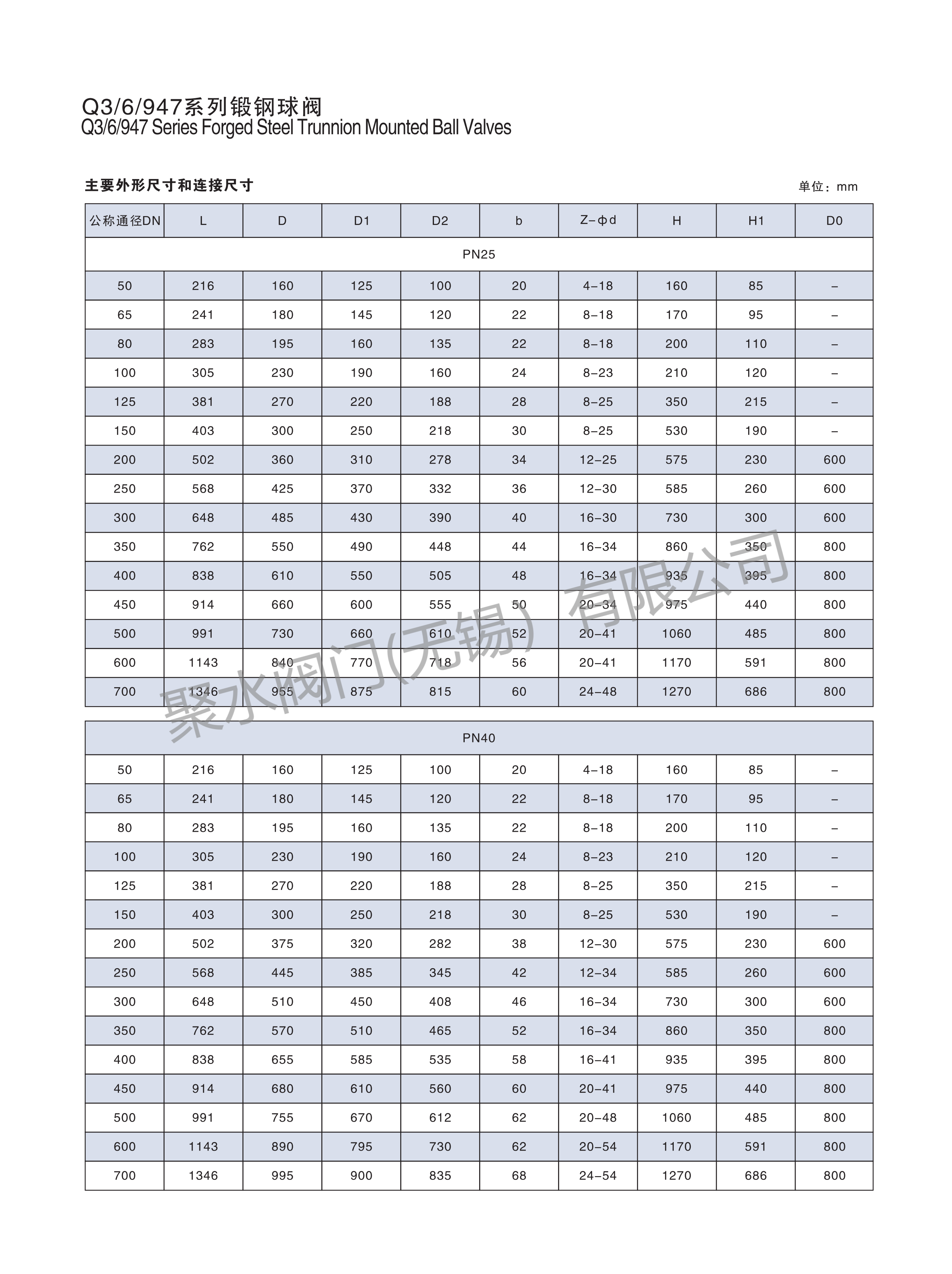 Q3/6/947系列锻钢球阀
Q3/6/947 Series Forged Steel Trunnion Mounted Ball Valves

主要外形尺寸和连接尺寸

单位：mm

| 公称通径DN | L | D | D1 | D2 | b | Z-φd | H | H1 | D0 |
|---|---|---|---|---|---|---|---|---|---|
| PN25 | | | | | | | | | |
| 50 | 216 | 160 | 125 | 100 | 20 | 4-18 | 160 | 85 | - |
| 65 | 241 | 180 | 145 | 120 | 22 | 8-18 | 170 | 95 | - |
| 80 | 283 | 195 | 160 | 135 | 22 | 8-18 | 200 | 110 | - |
| 100 | 305 | 230 | 190 | 160 | 24 | 8-23 | 210 | 120 | - |
| 125 | 381 | 270 | 220 | 188 | 28 | 8-25 | 350 | 215 | - |
| 150 | 403 | 300 | 250 | 218 | 30 | 8-25 | 530 | 190 | - |
| 200 | 502 | 360 | 310 | 278 | 34 | 12-25 | 575 | 230 | 600 |
| 250 | 568 | 425 | 370 | 332 | 36 | 12-30 | 585 | 260 | 600 |
| 300 | 648 | 485 | 430 | 390 | 40 | 16-30 | 730 | 300 | 600 |
| 350 | 762 | 550 | 490 | 448 | 44 | 16-34 | 860 | 350 | 800 |
| 400 | 838 | 610 | 550 | 505 | 48 | 16-34 | 935 | 395 | 800 |
| 450 | 914 | 660 | 600 | 555 | 50 | 20-34 | 975 | 440 | 800 |
| 500 | 991 | 730 | 660 | 610 | 52 | 20-41 | 1060 | 485 | 800 |
| 600 | 1143 | 840 | 770 | 718 | 56 | 20-41 | 1170 | 591 | 800 |
| 700 | 1346 | 955 | 875 | 815 | 60 | 24-48 | 1270 | 686 | 800 |

聚水阀门(无锡)有限公司

| PN40 | | | | | | | | | |
|---|---|---|---|---|---|---|---|---|---|
| 50 | 216 | 160 | 125 | 100 | 20 | 4-18 | 160 | 85 | - |
| 65 | 241 | 180 | 145 | 120 | 22 | 8-18 | 170 | 95 | - |
| 80 | 283 | 195 | 160 | 135 | 22 | 8-18 | 200 | 110 | - |
| 100 | 305 | 230 | 190 | 160 | 24 | 8-23 | 210 | 120 | - |
| 125 | 381 | 270 | 220 | 188 | 28 | 8-25 | 350 | 215 | - |
| 150 | 403 | 300 | 250 | 218 | 30 | 8-25 | 530 | 190 | - |
| 200 | 502 | 375 | 320 | 282 | 38 | 12-30 | 575 | 230 | 600 |
| 250 | 568 | 445 | 385 | 345 | 42 | 12-34 | 585 | 260 | 600 |
| 300 | 648 | 510 | 450 | 408 | 46 | 16-34 | 730 | 300 | 600 |
| 350 | 762 | 570 | 510 | 465 | 52 | 16-34 | 860 | 350 | 800 |
| 400 | 838 | 655 | 585 | 535 | 58 | 16-41 | 935 | 395 | 800 |
| 450 | 914 | 680 | 610 | 560 | 60 | 20-41 | 975 | 440 | 800 |
| 500 | 991 | 755 | 670 | 612 | 62 | 20-48 | 1060 | 485 | 800 |
| 600 | 1143 | 890 | 795 | 730 | 62 | 20-54 | 1170 | 591 | 800 |
| 700 | 1346 | 995 | 900 | 835 | 68 | 24-54 | 1270 | 686 | 800 |